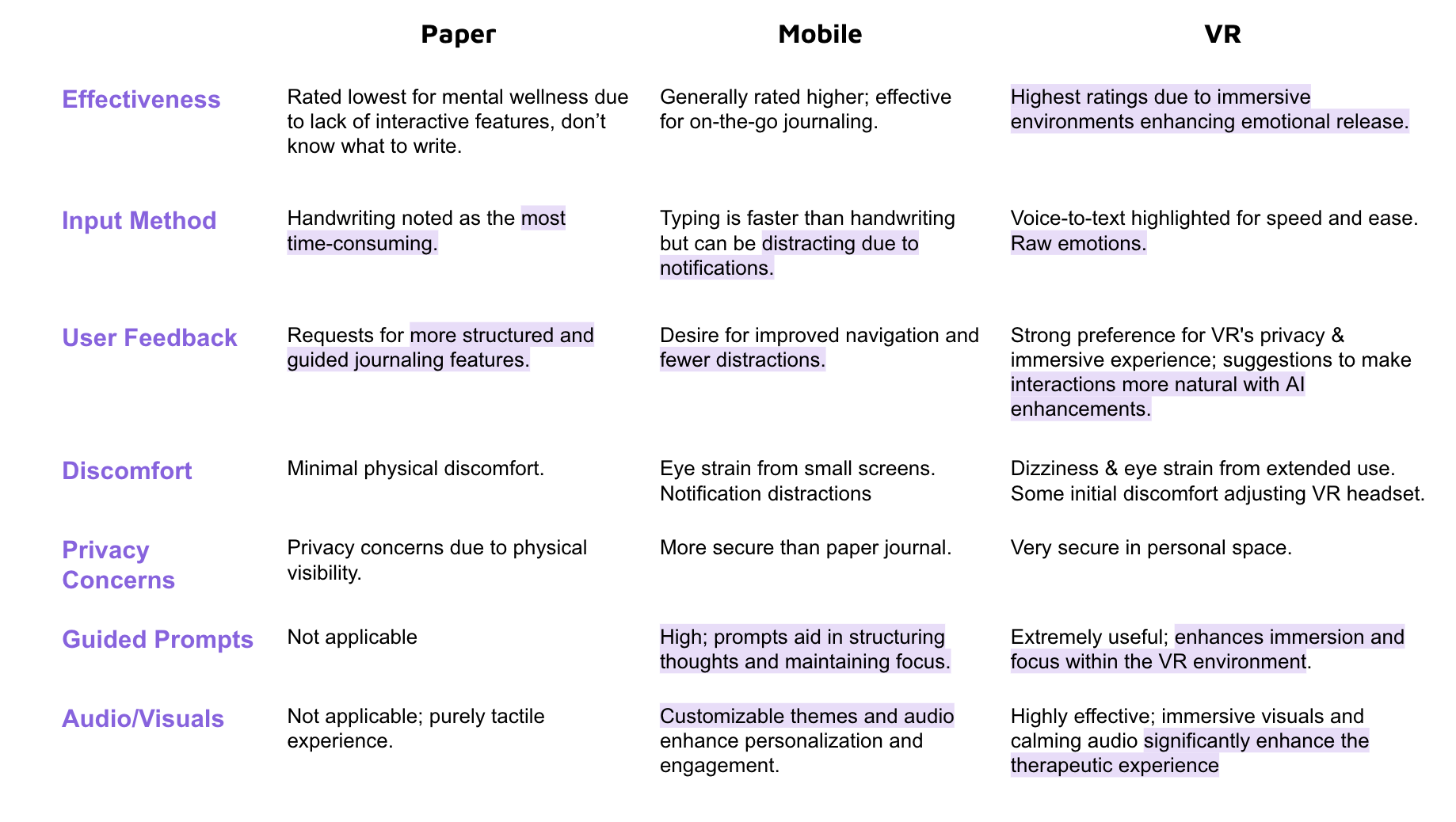 |  | Paper | Mobile | VR |
|---|---|---|---|
| Effectiveness | Rated lowest for mental wellness due to lack of interactive features, don’t know what to write. | Generally rated higher; effective for on-the-go journaling. | Highest ratings due to immersive environments enhancing emotional release. |
| Input Method | Handwriting noted as the most time-consuming. | Typing is faster than handwriting but can be distracting due to notifications. | Voice-to-text highlighted for speed and ease. Raw emotions. |
| User Feedback | Requests for more structured and guided journaling features. | Desire for improved navigation and fewer distractions. | Strong preference for VR's privacy & immersive experience; suggestions to make interactions more natural with AI enhancements. |
| Discomfort | Minimal physical discomfort. | Eye strain from small screens. Notification distractions | Dizziness & eye strain from extended use. Some initial discomfort adjusting VR headset. |
| Privacy Concerns | Privacy concerns due to physical visibility. | More secure than paper journal. | Very secure in personal space. |
| Guided Prompts | Not applicable | High; prompts aid in structuring thoughts and maintaining focus. | Extremely useful; enhances immersion and focus within the VR environment. |
| Audio/Visuals | Not applicable; purely tactile experience. | Customizable themes and audio enhance personalization and engagement. | Highly effective; immersive visuals and calming audio significantly enhance the therapeutic experience |